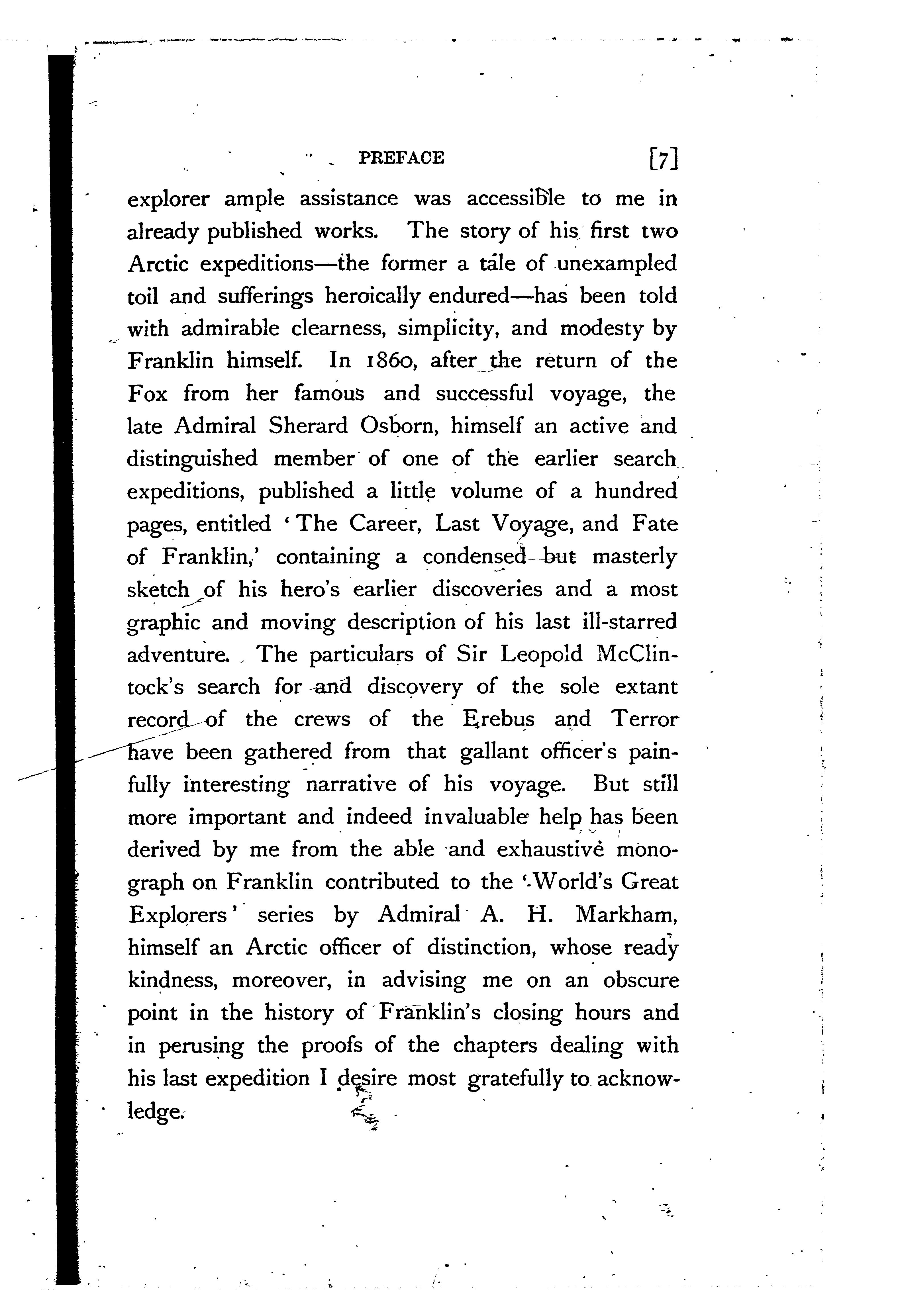 PREFACE [7]

explorer ample assistance was accessible to me in already published works. The story of his first two Arctic expeditions—the former a tale of unexampled toil and sufferings heroically endured—has been told with admirable clearness, simplicity, and modesty by Franklin himself. In 1860, after the return of the Fox from her famous and successful voyage, the late Admiral Sherard Osborn, himself an active and distinguished member of one of the earlier search expeditions, published a little volume of a hundred pages, entitled 'The Career, Last Voyage, and Fate of Franklin,' containing a condensed but masterly sketch of his hero's earlier discoveries and a most graphic and moving description of his last ill-starred adventure. The particulars of Sir Leopold McClintock's search for and discovery of the sole extant record of the crews of the Erebus and Terror have been gathered from that gallant officer's painfully interesting narrative of his voyage. But still more important and indeed invaluable help has been derived by me from the able and exhaustive monograph on Franklin contributed to the 'World's Great Explorers' series by Admiral A. H. Markham, himself an Arctic officer of distinction, whose ready kindness, moreover, in advising me on an obscure point in the history of Franklin's closing hours and in perusing the proofs of the chapters dealing with his last expedition I desire most gratefully to acknowledge.